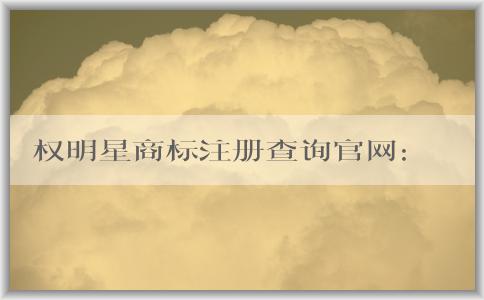 权明星商标注册查询官网: